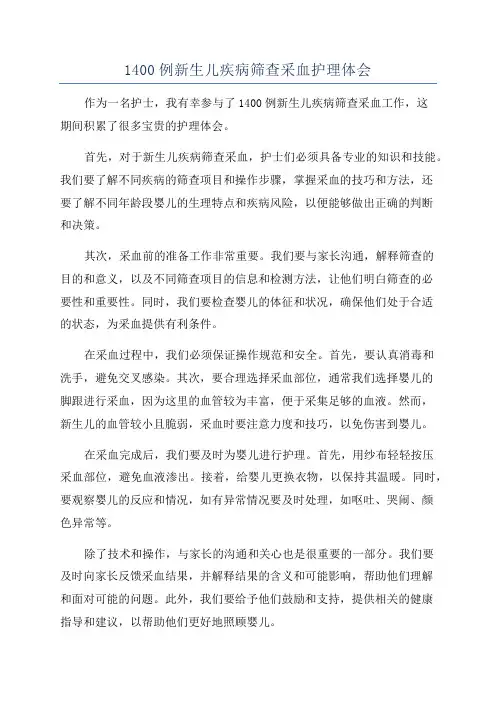 1400 例新生儿疾病筛查采血护理体会

作为一名护士，我有幸参与了 1400 例新生儿疾病筛查采血工作，这期间积累了很多宝贵的护理体会。

首先，对于新生儿疾病筛查采血，护士们必须具备专业的知识和技能。我们要了解不同疾病的筛查项目和操作步骤，掌握采血的技巧和方法，还要了解不同年龄段婴儿的生理特点和疾病风险，以便能够做出正确的判断和决策。

其次，采血前的准备工作非常重要。我们要与家长沟通，解释筛查的目的和意义，以及不同筛查项目的信息和检测方法，让他们明白筛查的必要性和重要性。同时，我们要检查婴儿的体征和状况，确保他们处于合适的状态，为采血提供有利条件。

在采血过程中，我们必须保证操作规范和安全。首先，要认真消毒和洗手，避免交叉感染。其次，要合理选择采血部位，通常我们选择婴儿的脚跟进行采血，因为这里的血管较为丰富，便于采集足够的血液。然而，新生儿的血管较小且脆弱，采血时要注意力度和技巧，以免伤害到婴儿。

在采血完成后，我们要及时为婴儿进行护理。首先，用纱布轻轻按压采血部位，避免血液渗出。接着，给婴儿更换衣物，以保持其温暖。同时，要观察婴儿的反应和情况，如有异常情况要及时处理，如呕吐、哭闹、颜色异常等。

除了技术和操作，与家长的沟通和关心也是很重要的一部分。我们要及时向家长反馈采血结果，并解释结果的含义和可能影响，帮助他们理解和面对可能的问题。此外，我们要给予他们鼓励和支持，提供相关的健康指导和建议，以帮助他们更好地照顾婴儿。